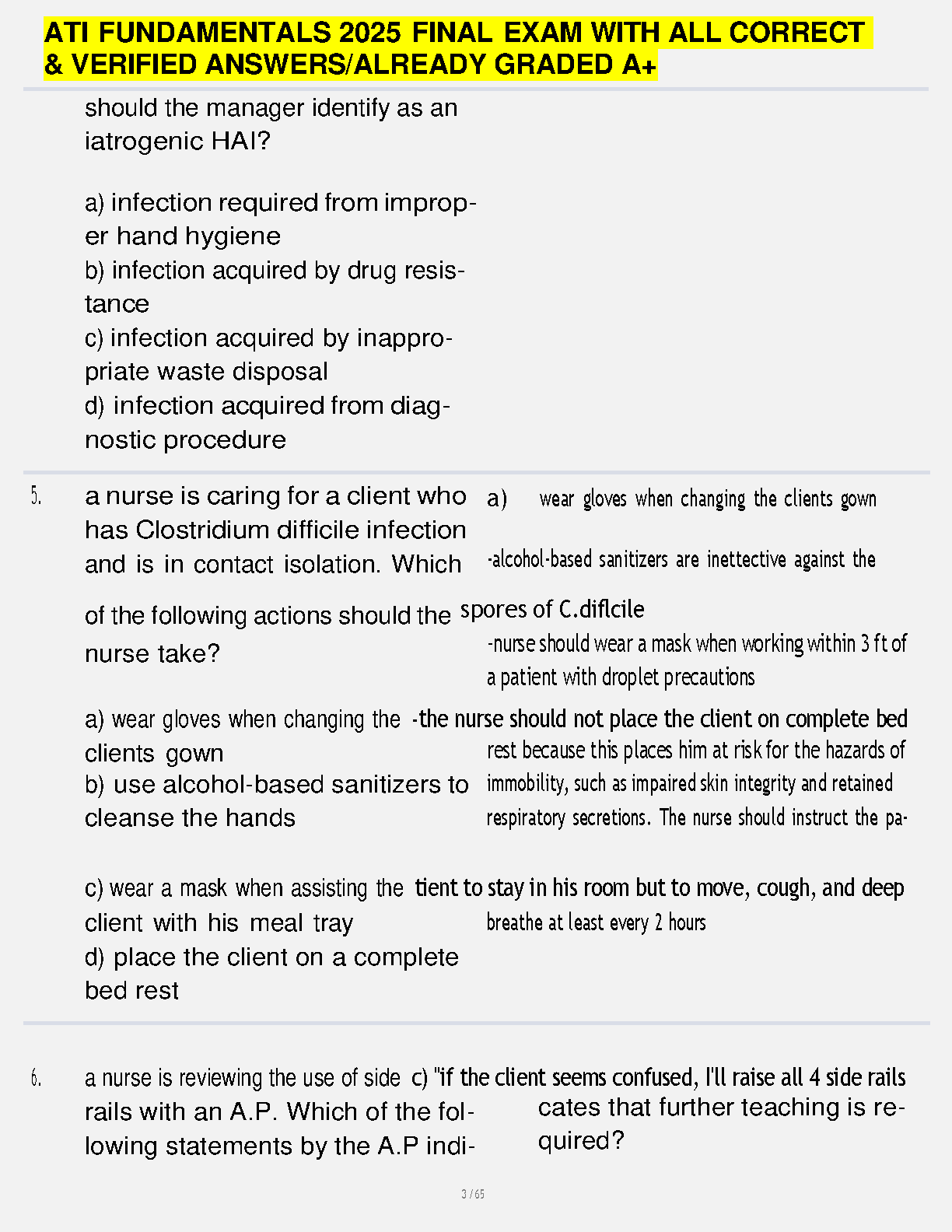 ATI FUNDAMENTALS 2025 FINAL EXAM WITH ALL CORRECT & VERIFIED ANSWERS/ALREADY GRADED A+

should the manager identify as an iatrogenic HAI?

a) infection required from improper hand hygiene
b) infection acquired by drug resistance
c) infection acquired by inappropriate waste disposal
d) infection acquired from diagnostic procedure

5. a nurse is caring for a client who has Clostridium difficile infection and is in contact isolation. Which of the following actions should the nurse take?

a) wear gloves when changing the clients gown
b) use alcohol-based sanitizers to cleanse the hands
c) wear a mask when assisting the client with his meal tray
d) place the client on a complete bed rest

a) wear gloves when changing the clients gown

-alcohol-based sanitizers are inettective against the spores of C.diflcile
-nurse should wear a mask when working within 3 ft of a patient with droplet precautions
-the nurse should not place the client on complete bed rest because this places him at risk for the hazards of immobility, such as impaired skin integrity and retained respiratory secretions. The nurse should instruct the patient to stay in his room but to move, cough, and deep breathe at least every 2 hours

6. a nurse is reviewing the use of side rails with an A.P. Which of the following statements by the A.P indicates that further teaching is required?

c) "if the client seems confused, I'll raise all 4 side rails

3 / 65